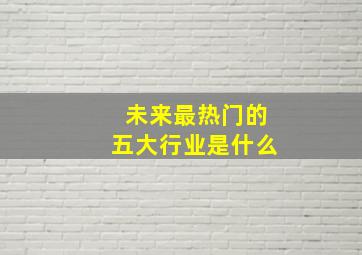 未来最热门的
五大行业是什么